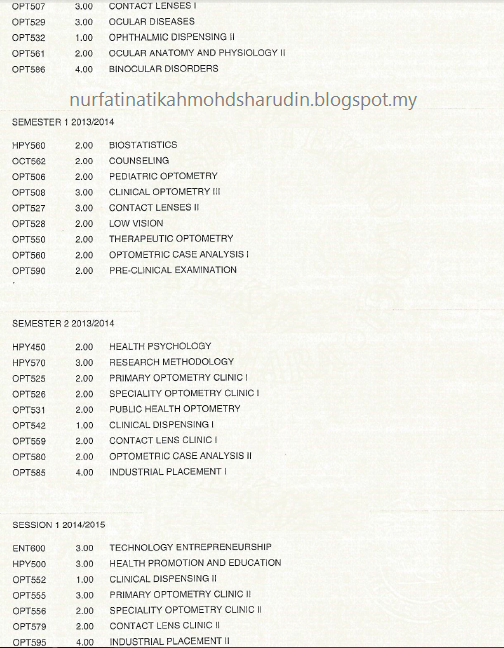 | | | |
|---|---|---|
| OPT507 | 3.00 | CONTACT LENSES I |
| OPT529 | 3.00 | OCULAR DISEASES |
| OPT532 | 1.00 | OPHTHALMIC DISPENSING II |
| OPT561 | 2.00 | OCULAR ANATOMY AND PHYSIOLOGY II |
| OPT586 | 4.00 | BINOCULAR DISORDERS |

nurfatinatikahmohdsharudin.blogspot.my

SEMESTER 1 2013/2014

| | | |
|---|---|---|
| HPY560 | 2.00 | BIOSTATISTICS |
| OCT562 | 2.00 | COUNSELING |
| OPT506 | 2.00 | PEDIATRIC OPTOMETRY |
| OPT508 | 3.00 | CLINICAL OPTOMETRY III |
| OPT527 | 3.00 | CONTACT LENSES II |
| OPT528 | 2.00 | LOW VISION |
| OPT550 | 2.00 | THERAPEUTIC OPTOMETRY |
| OPT560 | 2.00 | OPTOMETRIC CASE ANALYSIS I |
| OPT590 | 2.00 | PRE-CLINICAL EXAMINATION |

SEMESTER 2 2013/2014

| | | |
|---|---|---|
| HPY450 | 2.00 | HEALTH PSYCHOLOGY |
| HPY570 | 3.00 | RESEARCH METHODOLOGY |
| OPT525 | 2.00 | PRIMARY OPTOMETRY CLINIC I |
| OPT526 | 2.00 | SPECIALITY OPTOMETRY CLINIC I |
| OPT531 | 2.00 | PUBLIC HEALTH OPTOMETRY |
| OPT542 | 1.00 | CLINICAL DISPENSING I |
| OPT559 | 2.00 | CONTACT LENS CLINIC I |
| OPT580 | 2.00 | OPTOMETRIC CASE ANALYSIS II |
| OPT585 | 4.00 | INDUSTRIAL PLACEMENT I |

SESSION 1 2014/2015

| | | |
|---|---|---|
| ENT600 | 3.00 | TECHNOLOGY ENTREPRENEURSHIP |
| HPY500 | 3.00 | HEALTH PROMOTION AND EDUCATION |
| OPT552 | 1.00 | CLINICAL DISPENSING II |
| OPT555 | 3.00 | PRIMARY OPTOMETRY CLINIC II |
| OPT556 | 2.00 | SPECIALITY OPTOMETRY CLINIC II |
| OPT579 | 2.00 | CONTACT LENS CLINIC II |
| OPT595 | 4.00 | INDUSTRIAL PLACEMENT II |